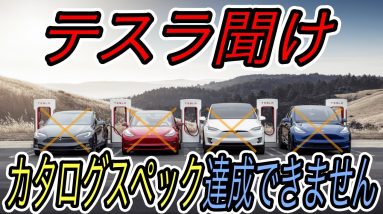 テスラ聞け

TESLA TESLA TESLA TESLA TESLA

カタログスペック達成できません